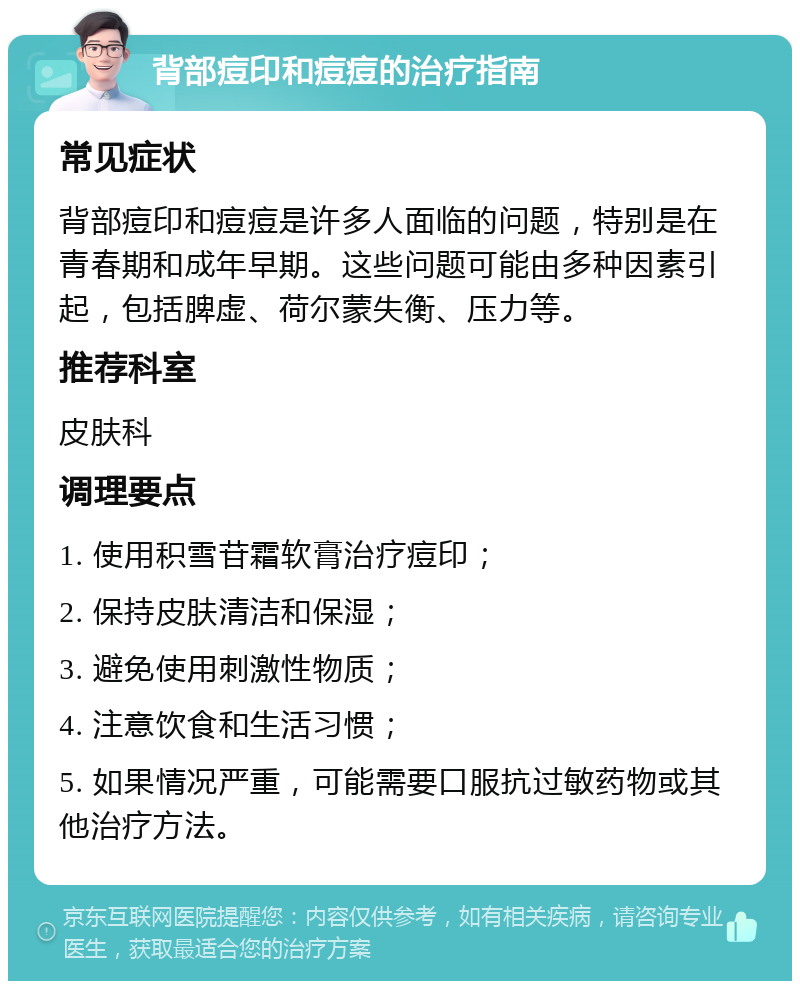 背部痘印和痘痘的治疗指南

常见症状

背部痘印和痘痘是许多人面临的问题，特别是在青春期和成年早期。这些问题可能由多种因素引起，包括脾虚、荷尔蒙失衡、压力等。

推荐科室

皮肤科

调理要点

1. 使用积雪苷霜软膏治疗痘印；

2. 保持皮肤清洁和保湿；

3. 避免使用刺激性物质；

4. 注意饮食和生活习惯；

5. 如果情况严重，可能需要口服抗过敏药物或其他治疗方法。

京东互联网医院提醒您：内容仅供参考，如有相关疾病，请咨询专业医生，获取最适合您的治疗方案